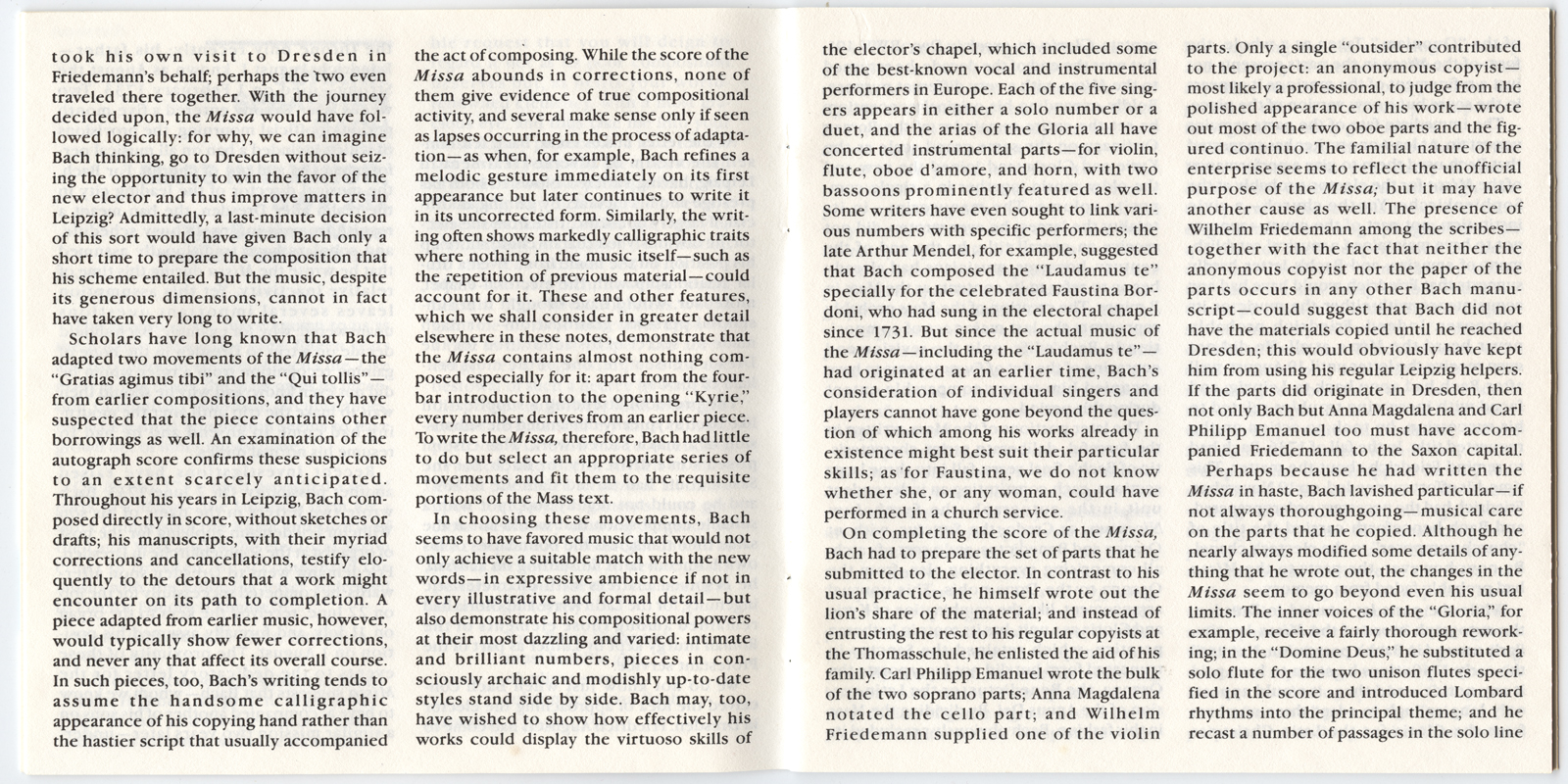 took his own visit to Dresden in Friedemann's behalf; perhaps the two even traveled there together. With the journey decided upon, the Missa would have followed logically: for why, we can imagine Bach thinking, go to Dresden without seizing the opportunity to win the favor of the new elector and thus improve matters in Leipzig? Admittedly, a last-minute decision of this sort would have given Bach only a short time to prepare the composition that his scheme entailed. But the music, despite its generous dimensions, cannot in fact have taken very long to write.

Scholars have long known that Bach adapted two movements of the Missa—the "Gratias agimus tibi" and the "Qui tollis"—from earlier compositions, and they have suspected that the piece contains other borrowings as well. An examination of the autograph score confirms these suspicions to an extent scarcely anticipated. Throughout his years in Leipzig, Bach composed directly in score, without sketches or drafts; his manuscripts, with their myriad corrections and cancellations, testify eloquently to the detours that a work might encounter on its path to completion. A piece adapted from earlier music, however, would typically show fewer corrections, and never any that affect its overall course. In such pieces, too, Bach's writing tends to assume the handsome calligraphic appearance of his copying hand rather than the hastier script that usually accompanied the act of composing. While the score of the Missa abounds in corrections, none of them give evidence of true compositional activity, and several make sense only if seen as lapses occurring in the process of adaptation—as when, for example, Bach refines a melodic gesture immediately on its first appearance but later continues to write it in its uncorrected form. Similarly, the writing often shows markedly calligraphic traits where nothing in the music itself—such as the repetition of previous material—could account for it. These and other features, which we shall consider in greater detail elsewhere in these notes, demonstrate that the Missa contains almost nothing composed especially for it: apart from the four-bar introduction to the opening "Kyrie," every number derives from an earlier piece. To write the Missa, therefore, Bach had little to do but select an appropriate series of movements and fit them to the requisite portions of the Mass text.

In choosing these movements, Bach seems to have favored music that would not only achieve a suitable match with the new words—in expressive ambience if not in every illustrative and formal detail—but also demonstrate his compositional powers at their most dazzling and varied: intimate and brilliant numbers, pieces in consciously archaic and modishly up-to-date styles stand side by side. Bach may, too, have wished to show how effectively his works could display the virtuoso skills of the elector's chapel, which included some of the best-known vocal and instrumental performers in Europe. Each of the five singers appears in either a solo number or a duet, and the arias of the Gloria all have concerted instrumental parts—for violin, flute, oboe d'amore, and horn, with two bassoons prominently featured as well. Some writers have even sought to link various numbers with specific performers; the late Arthur Mendel, for example, suggested that Bach composed the "Laudamus te" specially for the celebrated Faustina Bordoni, who had sung in the electoral chapel since 1731. But since the actual music of the Missa—including the "Laudamus te"—had originated at an earlier time, Bach's consideration of individual singers and players cannot have gone beyond the question of which among his works already in existence might best suit their particular skills; as for Faustina, we do not know whether she, or any woman, could have performed in a church service.

On completing the score of the Missa, Bach had to prepare the set of parts that he submitted to the elector. In contrast to his usual practice, he himself wrote out the lion's share of the material; and instead of entrusting the rest to his regular copyists at the Thomasschule, he enlisted the aid of his family. Carl Philipp Emanuel wrote the bulk of the two soprano parts; Anna Magdalena notated the cello part; and Wilhelm Friedemann supplied one of the violin parts. Only a single "outsider" contributed to the project: an anonymous copyist—most likely a professional, to judge from the polished appearance of his work—wrote out most of the two oboe parts and the figured continuo. The familial nature of the enterprise seems to reflect the unofficial purpose of the Missa; but it may have another cause as well. The presence of Wilhelm Friedemann among the scribes—together with the fact that neither the anonymous copyist nor the paper of the parts occurs in any other Bach manuscript—could suggest that Bach did not have the materials copied until he reached Dresden; this would obviously have kept him from using his regular Leipzig helpers. If the parts did originate in Dresden, then not only Bach but Anna Magdalena and Carl Philipp Emanuel too must have accompanied Friedemann to the Saxon capital.

Perhaps because he had written the Missa in haste, Bach lavished particular—if not always thoroughgoing—musical care on the parts that he copied. Although he nearly always modified some details of anything that he wrote out, the changes in the Missa seem to go beyond even his usual limits. The inner voices of the "Gloria," for example, receive a fairly thorough reworking; in the "Domine Deus," he substituted a solo flute for the two unison flutes specified in the score and introduced Lombard rhythms into the principal theme; and he recast a number of passages in the solo line